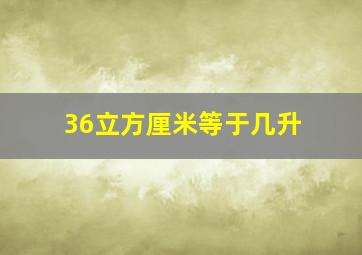 36立方厘米等于几升